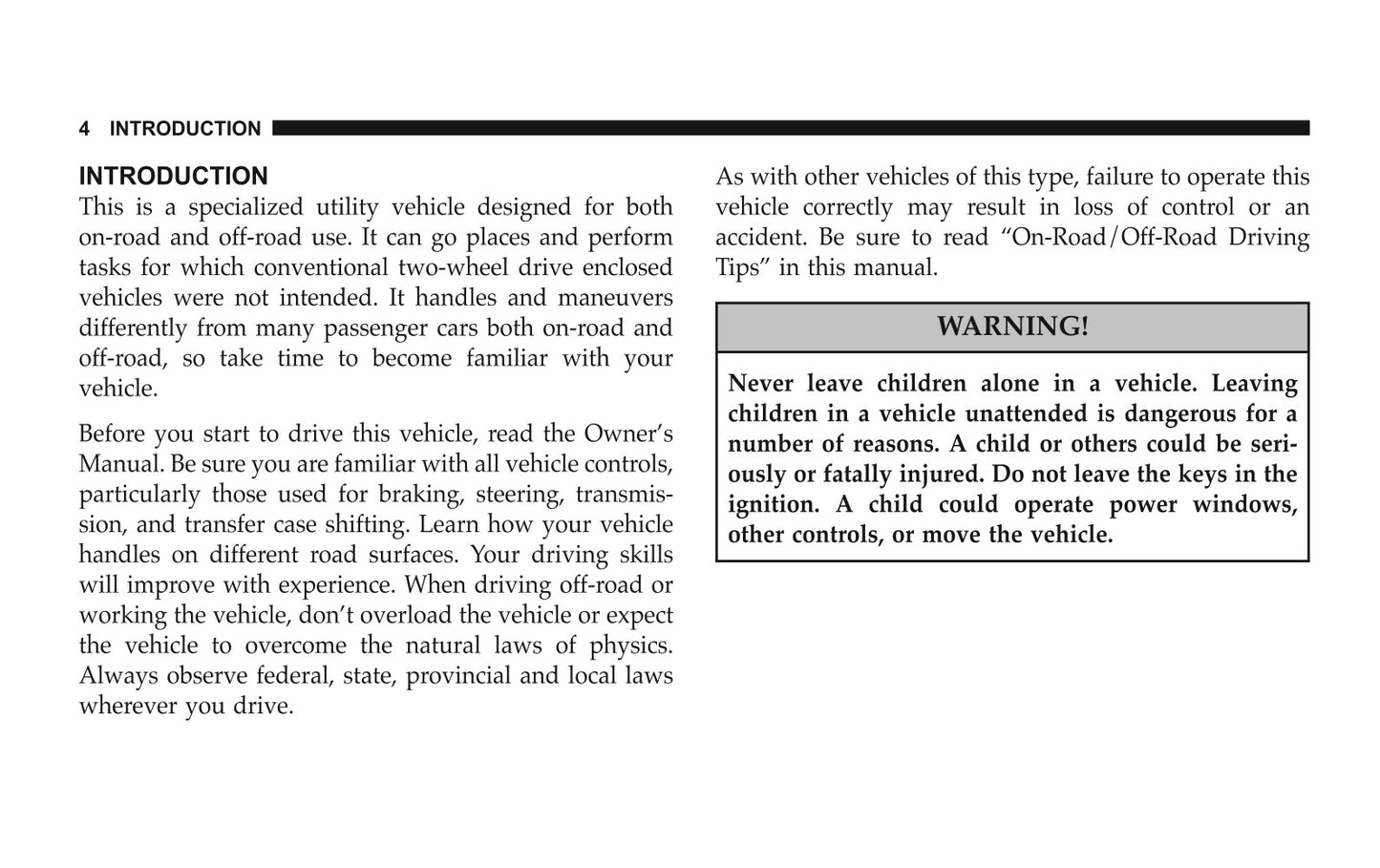 4 INTRODUCTION

INTRODUCTION
This is a specialized utility vehicle designed for both on-road and off-road use. It can go places and perform tasks for which conventional two-wheel drive enclosed vehicles were not intended. It handles and maneuvers differently from many passenger cars both on-road and off-road, so take time to become familiar with your vehicle.

Before you start to drive this vehicle, read the Owner's Manual. Be sure you are familiar with all vehicle controls, particularly those used for braking, steering, transmission, and transfer case shifting. Learn how your vehicle handles on different road surfaces. Your driving skills will improve with experience. When driving off-road or working the vehicle, don't overload the vehicle or expect the vehicle to overcome the natural laws of physics. Always observe federal, state, provincial and local laws wherever you drive.

As with other vehicles of this type, failure to operate this vehicle correctly may result in loss of control or an accident. Be sure to read "On-Road/Off-Road Driving Tips" in this manual.

WARNING!

Never leave children alone in a vehicle. Leaving children in a vehicle unattended is dangerous for a number of reasons. A child or others could be seriously or fatally injured. Do not leave the keys in the ignition. A child could operate power windows, other controls, or move the vehicle.